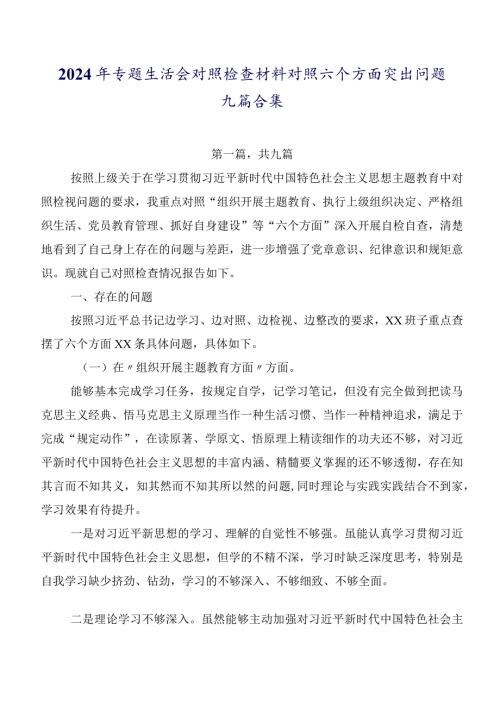 2024年专题生活会对照检查材料对照六个方面突出问题九篇合集

第一篇，共九篇

按照上级关于在学习贯彻习近平新时代中国特色社会主义思想主题教育中对照检视问题的要求，我重点对照“组织开展主题教育、执行上级组织决定、严格组织生活、党员教育管理、抓好自身建设”等“六个方面”深入开展自检自查，清楚地看到了自己身上存在的问题与差距，进一步增强了党章意识、纪律意识和规矩意识。现就自己对照检查情况报告如下。

一、存在的问题

按照习近平总书记边学习、边对照、边检视、边整改的要求，XX班子重点查摆了六个方面XX条具体问题，具体如下。

（一）在〃组织开展主题教育方面〃方面。

能够基本完成学习任务，按规定自学，记学习笔记，但没有完全做到把读马克思主义经典、悟马克思主义原理当作一种生活习惯、当作一种精神追求，满足于完成“规定动作”，在读原著、学原文、悟原理上精读细作的功夫还不够，对习近平新时代中国特色社会主义思想的丰富内涵、精髓要义掌握的还不够透彻，存在知其言而不知其义，知其然而不知其所以然的问题，同时理论与实践实践结合不到家，学习效果有待提升。

一是对习近平新思想的学习、理解的自觉性不够强。虽能认真学习贯彻习近平新时代中国特色社会主义思想，但学的不精不深，学习时缺乏深度思考，特别是自我学习缺少挤劲、钻劲，学习的不够深入、不够细致、不够全面。

二是理论学习不够深入。虽然能够主动加强对习近平新时代中国特色社会主